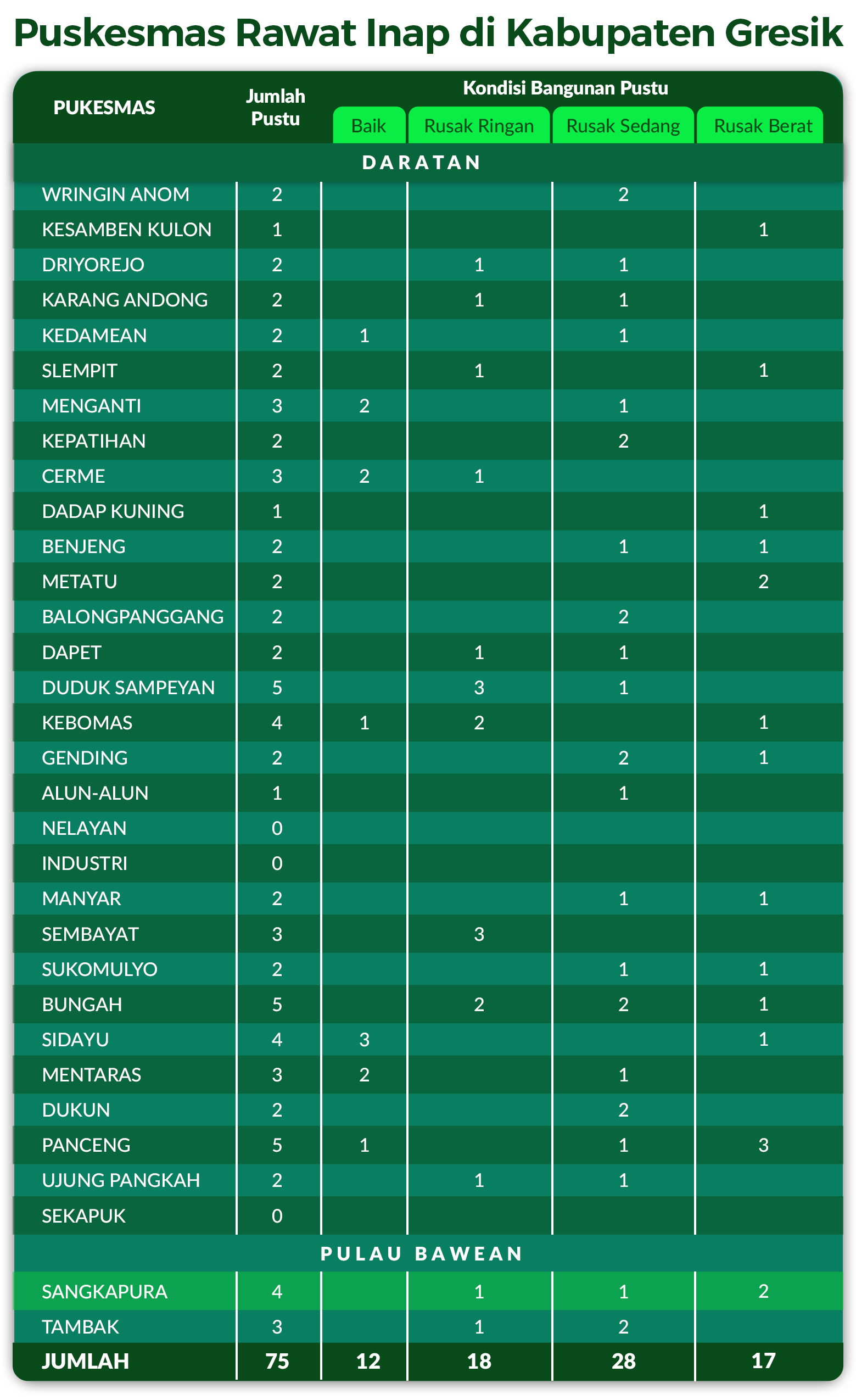 Puskesmas Rawat Inap di Kabupaten Gresik

| PUKESMAS | Jumlah Pustu | Kondisi Bangunan Pustu: Baik | Rusak Ringan | Rusak Sedang | Rusak Berat |
|---|---|---|---|---|---|
| DARATAN | | | | | |
| WRINGIN ANOM | 2 | | | 2 | |
| KESAMBEN KULON | 1 | | | | 1 |
| DRIYOREJO | 2 | | 1 | 1 | |
| KARANG ANDONG | 2 | | 1 | 1 | |
| KEDAMEAN | 2 | 1 | | 1 | |
| SLEMPIT | 2 | | 1 | | 1 |
| MENGANTI | 3 | 2 | | 1 | |
| KEPATIHAN | 2 | | | 2 | |
| CERME | 3 | 2 | 1 | | |
| DADAP KUNING | 1 | | | | 1 |
| BENJENG | 2 | | | 1 | 1 |
| METATU | 2 | | | | 2 |
| BALONGPANGGANG | 2 | | | 2 | |
| DAPET | 2 | | 1 | 1 | |
| DUDUK SAMPEYAN | 5 | | 3 | 1 | |
| KEBOMAS | 4 | 1 | 2 | | 1 |
| GENDING | 2 | | | 2 | 1 |
| ALUN-ALUN | 1 | | | 1 | |
| NELAYAN | 0 | | | | |
| INDUSTRI | 0 | | | | |
| MANYAR | 2 | | | 1 | 1 |
| SEMBAYAT | 3 | | 3 | | |
| SUKOMULYO | 2 | | | 1 | 1 |
| BUNGAH | 5 | | 2 | 2 | 1 |
| SIDAYU | 4 | 3 | | | 1 |
| MENTARAS | 3 | 2 | | 1 | |
| DUKUN | 2 | | | 2 | |
| PANCENG | 5 | 1 | | 1 | 3 |
| UJUNG PANGKAH | 2 | | 1 | 1 | |
| SEKAPUK | 0 | | | | |
| PULAU BAWEAN | | | | | |
| SANGKAPURA | 4 | | 1 | 1 | 2 |
| TAMBAK | 3 | | 1 | 2 | |
| JUMLAH | 75 | 12 | 18 | 28 | 17 |